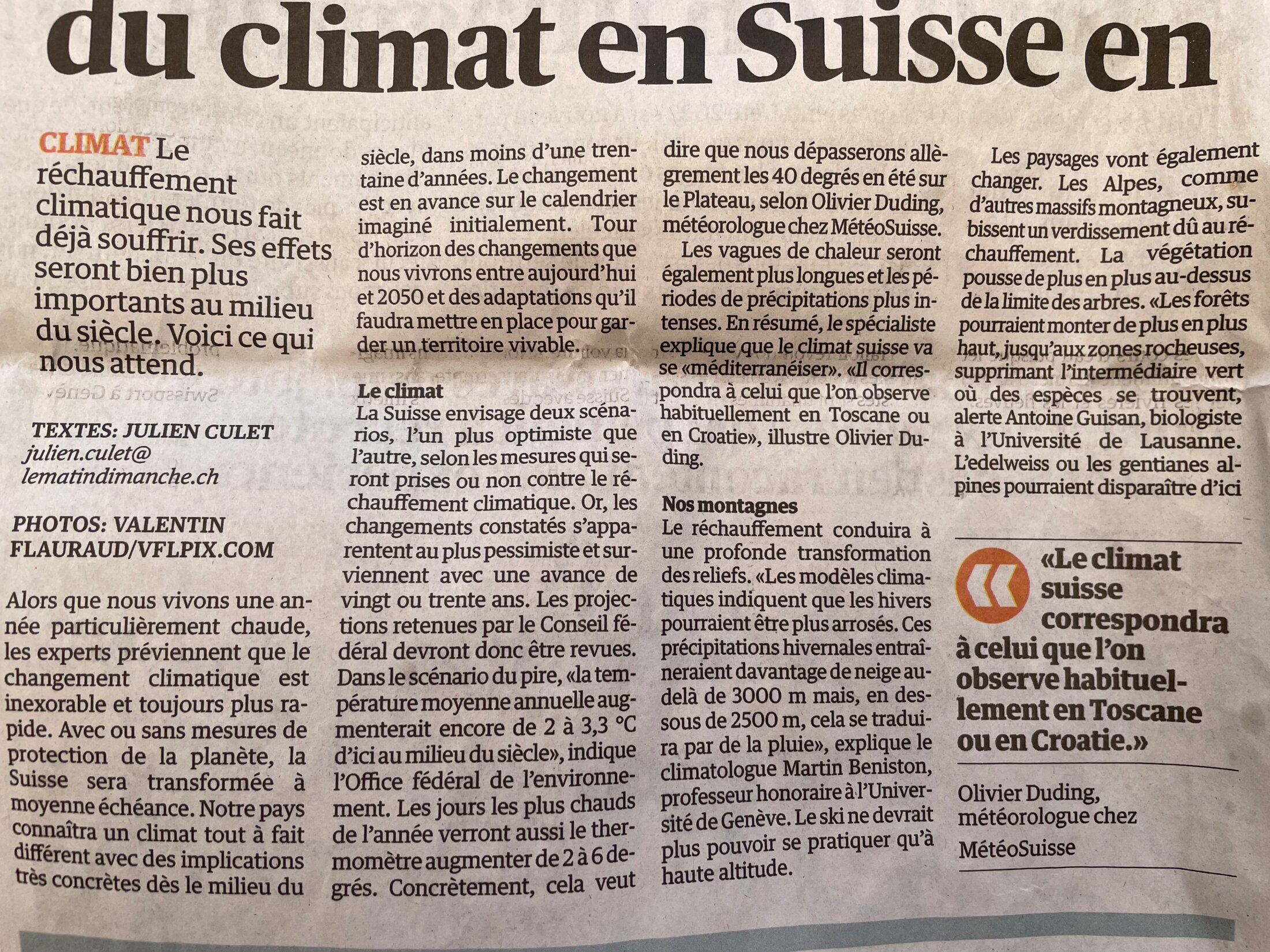 du climat en Suisse en

CLIMAT Le réchauffement climatique nous fait déjà souffrir. Ses effets seront bien plus importants au milieu du siècle. Voici ce qui nous attend.

TEXTES: JULIEN CULET
julien.culet@lematindimanche.ch

PHOTOS: VALENTIN FLAURAUD/VFLPIX.COM

Alors que nous vivons une année particulièrement chaude, les experts préviennent que le changement climatique est inexorable et toujours plus rapide. Avec ou sans mesures de protection de la planète, la Suisse sera transformée à moyenne échéance. Notre pays connaîtra un climat tout à fait différent avec des implications très concrètes dès le milieu du siècle, dans moins d'une trentaine d'années. Le changement est en avance sur le calendrier imaginé initialement. Tour d'horizon des changements que nous vivrons entre aujourd'hui et 2050 et des adaptations qu'il faudra mettre en place pour garder un territoire vivable.

Le climat
La Suisse envisage deux scénarios, l'un plus optimiste que l'autre, selon les mesures qui seront prises ou non contre le réchauffement climatique. Or, les changements constatés s'apparentent au plus pessimiste et surviennent avec une avance de vingt ou trente ans. Les projections retenues par le Conseil fédéral devront donc être revues. Dans le scénario du pire, «la température moyenne annuelle augmenterait encore de 2 à 3,3 °C d'ici au milieu du siècle», indique l'Office fédéral de l'environnement. Les jours les plus chauds de l'année verront aussi le thermomètre augmenter de 2 à 6 degrés. Concrètement, cela veut dire que nous dépasserons allègrement les 40 degrés en été sur le Plateau, selon Olivier Duding, météorologue chez MétéoSuisse.

Les vagues de chaleur seront également plus longues et les périodes de précipitations plus intenses. En résumé, le spécialiste explique que le climat suisse va se «méditerranéiser». «Il correspondra à celui que l'on observe habituellement en Toscane ou en Croatie», illustre Olivier Duding.

Nos montagnes
Le réchauffement conduira à une profonde transformation des reliefs. «Les modèles climatiques indiquent que les hivers pourraient être plus arrosés. Ces précipitations hivernales entraîneraient davantage de neige au-delà de 3000 m mais, en dessous de 2500 m, cela se traduira par de la pluie», explique le climatologue Martin Beniston, professeur honoraire à l'Université de Genève. Le ski ne devrait plus pouvoir se pratiquer qu'à haute altitude.

Les paysages vont également changer. Les Alpes, comme d'autres massifs montagneux, subissent un verdissement dû au réchauffement. La végétation pousse de plus en plus au-dessus de la limite des arbres. «Les forêts pourraient monter de plus en plus haut, jusqu'aux zones rocheuses, supprimant l'intermédiaire vert où des espèces se trouvent, alerte Antoine Guisan, biologiste à l'Université de Lausanne. L'edelweiss ou les gentianes alpines pourraient disparaître d'ici

«Le climat suisse correspondra à celui que l'on observe habituellement en Toscane ou en Croatie.»
Olivier Duding, météorologue chez MétéoSuisse